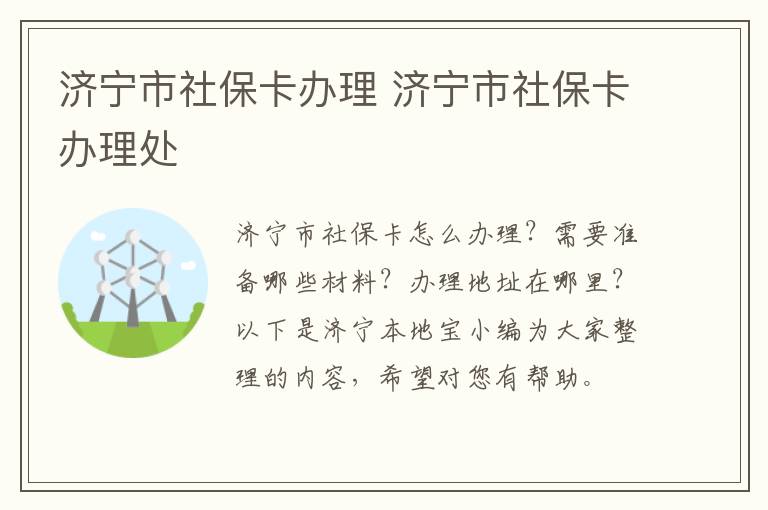 济宁市社保卡办理 济宁市社保卡办理处

济宁市社保卡怎么办理？需要准备哪些材料？办理地址在哪里？以下是济宁本地宝小编为大家整理的内容，希望对您有帮助。